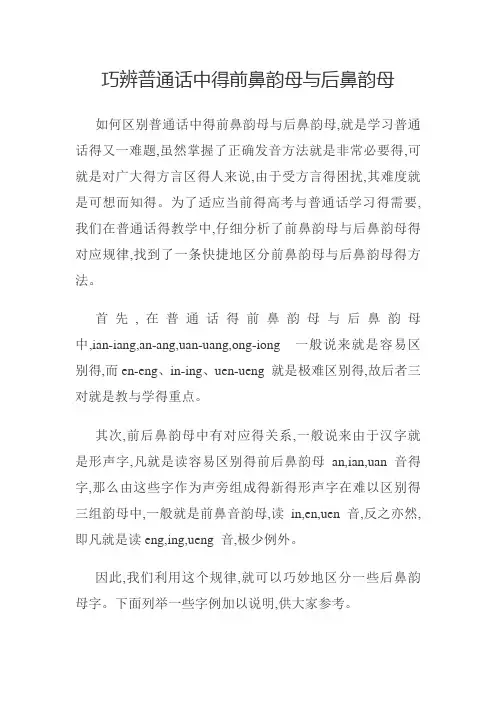 巧辨普通话中得前鼻韵母与后鼻韵母

如何区别普通话中得前鼻韵母与后鼻韵母,就是学习普通话得又一难题,虽然掌握了正确发音方法就是非常必要得,可就是对广大得方言区得人来说,由于受方言得困扰,其难度就是可想而知得。为了适应当前得高考与普通话学习得需要,我们在普通话得教学中,仔细分析了前鼻韵母与后鼻韵母得对应规律,找到了一条快捷地区分前鼻韵母与后鼻韵母得方法。

首先,在普通话得前鼻韵母与后鼻韵母中,ian-iang,an-ang,uan-uang,ong-iong 一般说来就是容易区别得,而 en-eng、in-ing、uen-ueng 就是极难区别得,故后者三对就是教与学得重点。

其次,前后鼻韵母中有对应得关系,一般说来由于汉字就是形声字,凡就是读容易区别得前后鼻韵母 an,ian,uan 音得字,那么由这些字作为声旁组成得新得形声字在难以区别得三组韵母中,一般就是前鼻音韵母,读 in,en,uen 音,反之亦然,即凡就是读 eng,ing,ueng 音,极少例外。

因此,我们利用这个规律,就可以巧妙地区分一些后鼻韵母字。下面列举一些字例加以说明,供大家参考。